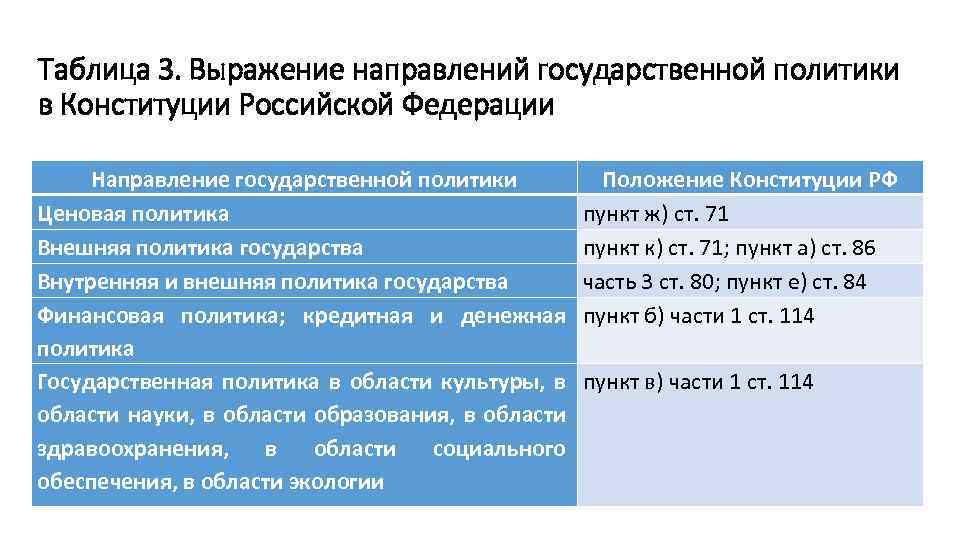 Таблица 3. Выражение направлений государственной политики в Конституции Российской Федерации

| Направление государственной политики | Положение Конституции РФ |
|---|---|
| Ценовая политика | пункт ж) ст. 71 |
| Внешняя политика государства | пункт к) ст. 71; пункт а) ст. 86 |
| Внутренняя и внешняя политика государства | часть 3 ст. 80; пункт е) ст. 84 |
| Финансовая политика; кредитная и денежная политика | пункт б) части 1 ст. 114 |
| Государственная политика в области культуры, в области науки, в области образования, в области здравоохранения, в области социального обеспечения, в области экологии | пункт в) части 1 ст. 114 |